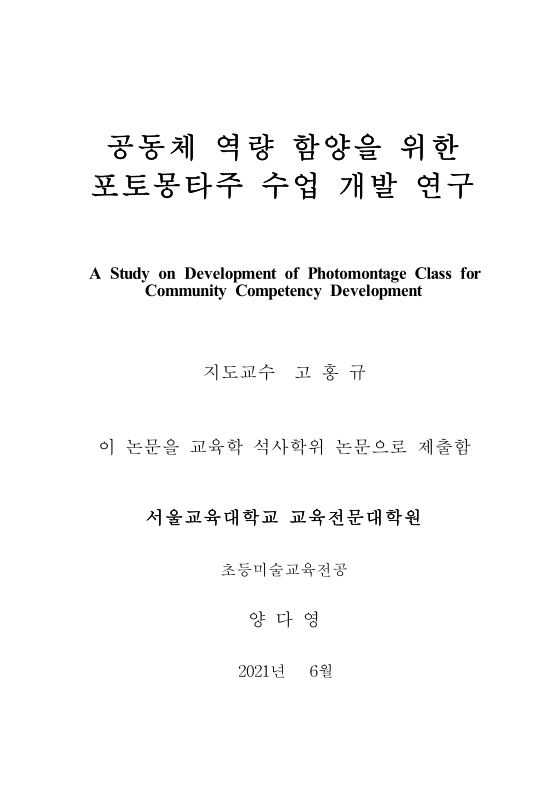 공동체 역량 함양을 위한
포토몽타주 수업 개발 연구

A Study on Development of Photomontage Class for Community Competency Development

지도교수 고 홍 규

이 논문을 교육학 석사학위 논문으로 제출함

서울교육대학교 교육전문대학원

초등미술교육전공

양 다 영

2021년 6월